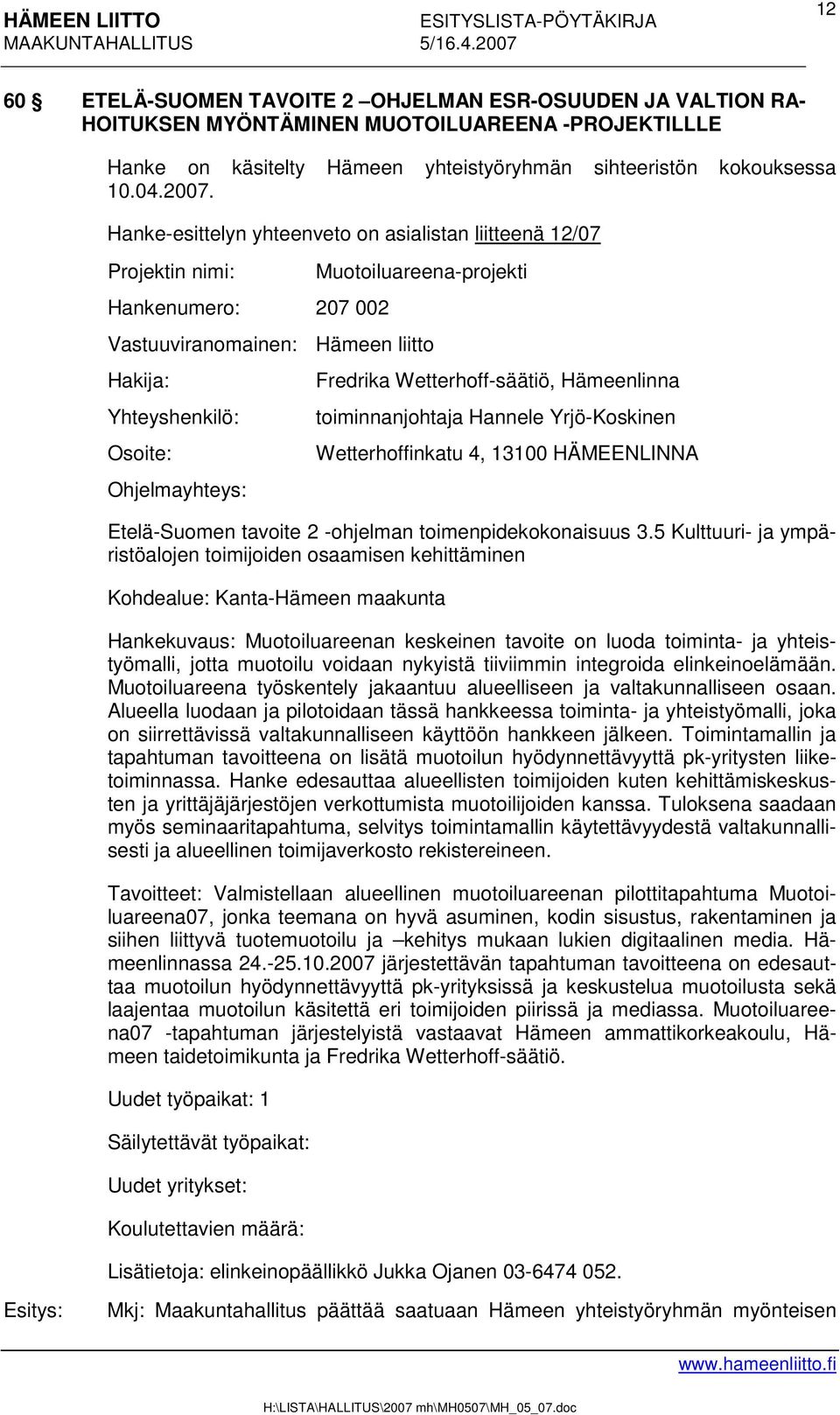 HÄMEEN LIITTO ESITYSLISTA-PÖYTÄKIRJA 12
MAAKUNTAHALLITUS 5/16.4.2007

60 § ETELÄ-SUOMEN TAVOITE 2 –OHJELMAN ESR-OSUUDEN JA VALTION RAHOITUKSEN MYÖNTÄMINEN MUOTOILUAREENA -PROJEKTILLLE

Hanke on käsitelty Hämeen yhteistyöryhmän sihteeristön kokouksessa 10.04.2007.

Hanke-esittelyn yhteenveto on asialistan liitteenä 12/07

Projektin nimi: Muotoiluareena-projekti

Hankenumero: 207 002

Vastuuviranomainen: Hämeen liitto

Hakija: Fredrika Wetterhoff-säätiö, Hämeenlinna

Yhteyshenkilö: toiminnanjohtaja Hannele Yrjö-Koskinen

Osoite: Wetterhoffinkatu 4, 13100 HÄMEENLINNA

Ohjelmayhteys:

Etelä-Suomen tavoite 2 -ohjelman toimenpidekokonaisuus 3.5 Kulttuuri- ja ympäristöalojen toimijoiden osaamisen kehittäminen

Kohdealue: Kanta-Hämeen maakunta

Hankekuvaus: Muotoiluareenan keskeinen tavoite on luoda toiminta- ja yhteistyömalli, jotta muotoilu voidaan nykyistä tiiviimmin integroida elinkeinoelämään. Muotoiluareena työskentely jakaantuu alueelliseen ja valtakunnalliseen osaan. Alueella luodaan ja pilotoidaan tässä hankkeessa toiminta- ja yhteistyömalli, joka on siirrettävissä valtakunnalliseen käyttöön hankkeen jälkeen. Toimintamallin ja tapahtuman tavoitteena on lisätä muotoilun hyödynnettävyyttä pk-yritysten liiketoiminnassa. Hanke edesauttaa alueellisten toimijoiden kuten kehittämiskeskusten ja yrittäjäjärjestöjen verkottumista muotoilijoiden kanssa. Tuloksena saadaan myös seminaaritapahtuma, selvitys toimintamallin käytettävyydestä valtakunnallisesti ja alueellinen toimijaverkosto rekistereineen.

Tavoitteet: Valmistellaan alueellinen muotoiluareenan pilottitapahtuma Muotoiluareena07, jonka teemana on hyvä asuminen, kodin sisustus, rakentaminen ja siihen liittyvä tuotemuotoilu ja –kehitys mukaan lukien digitaalinen media. Hämeenlinnassa 24.-25.10.2007 järjestettävän tapahtuman tavoitteena on edesauttaa muotoilun hyödynnettävyyttä pk-yrityksissä ja keskustelua muotoilusta sekä laajentaa muotoilun käsitettä eri toimijoiden piirissä ja mediassa. Muotoiluareena07 -tapahtuman järjestelyistä vastaavat Hämeen ammattikorkeakoulu, Hämeen taidetoimikunta ja Fredrika Wetterhoff-säätiö.

Uudet työpaikat: 1

Säilytettävät työpaikat:

Uudet yritykset:

Koulutettavien määrä:

Lisätietoja: elinkeinopäällikkö Jukka Ojanen 03-6474 052.

Esitys: Mkj: Maakuntahallitus päättää saatuaan Hämeen yhteistyöryhmän myönteisen

www.hameenliitto.fi

H:\LISTA\HALLITUS\2007 mh\MH0507\MH_05_07.doc